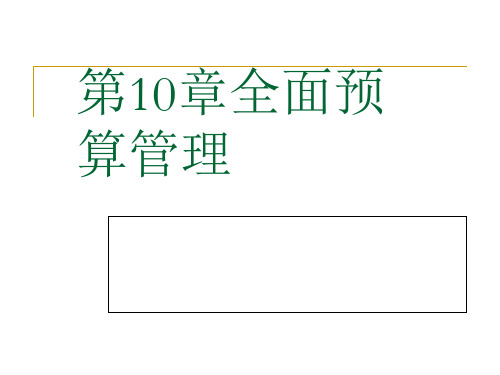 第10章全面预算管理